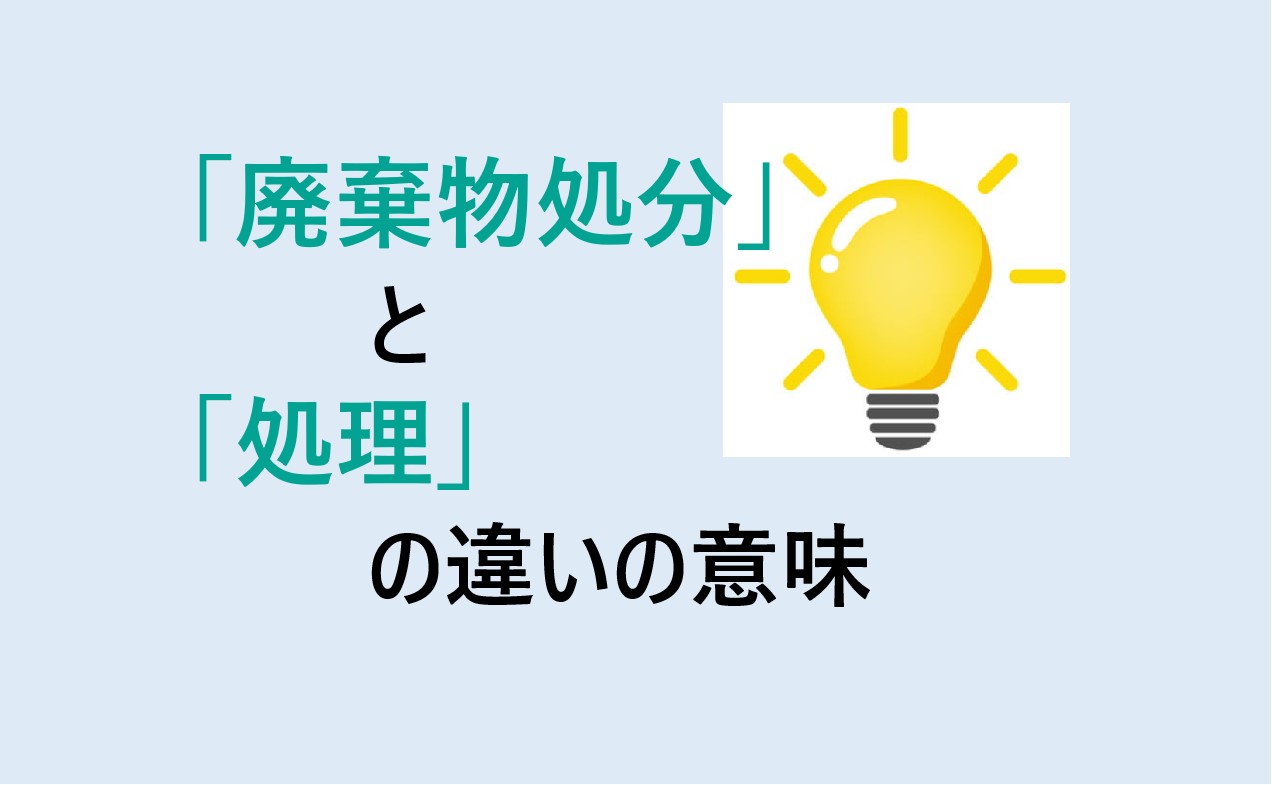 「廃棄物処分」
と
「処理」
の違いの意味